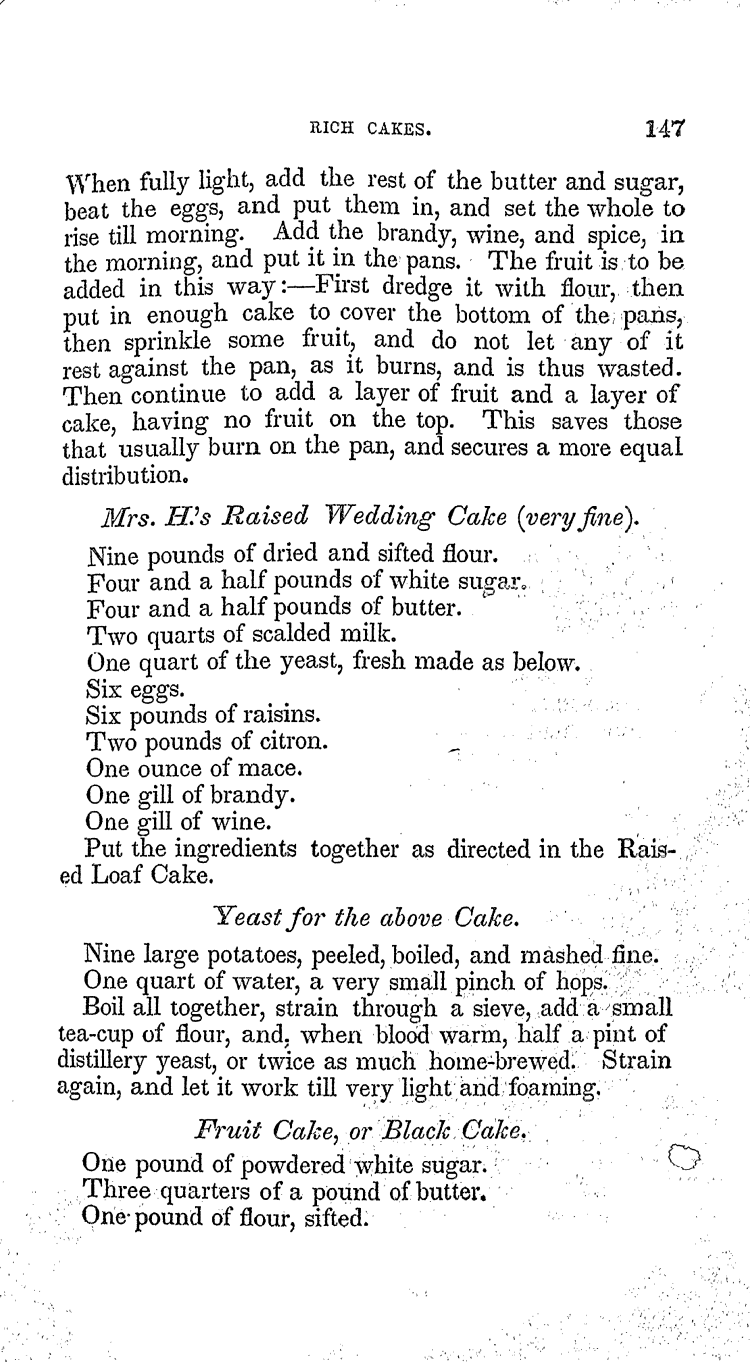 RICH CAKES. 147

When fully light, add the rest of the butter and sugar, beat the eggs, and put them in, and set the whole to rise till morning. Add the brandy, wine, and spice, in the morning, and put it in the pans. The fruit is to be added in this way:—First dredge it with flour, then put in enough cake to cover the bottom of the pans, then sprinkle some fruit, and do not let any of it rest against the pan, as it burns, and is thus wasted. Then continue to add a layer of fruit and a layer of cake, having no fruit on the top. This saves those that usually burn on the pan, and secures a more equal distribution.

Mrs. H.'s Raised Wedding Cake (very fine).

Nine pounds of dried and sifted flour.
Four and a half pounds of white sugar.
Four and a half pounds of butter.
Two quarts of scalded milk.
One quart of the yeast, fresh made as below.
Six eggs.
Six pounds of raisins.
Two pounds of citron.
One ounce of mace.
One gill of brandy.
One gill of wine.
Put the ingredients together as directed in the Raised Loaf Cake.

Yeast for the above Cake.

Nine large potatoes, peeled, boiled, and mashed fine.
One quart of water, a very small pinch of hops.
Boil all together, strain through a sieve, add a small tea-cup of flour, and, when blood warm, half a pint of distillery yeast, or twice as much home-brewed. Strain again, and let it work till very light and foaming.

Fruit Cake, or Black Cake.

One pound of powdered white sugar.
Three quarters of a pound of butter.
One pound of flour, sifted.